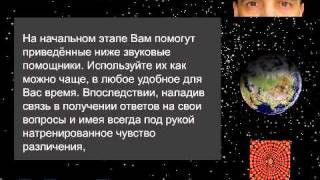 На начальном этапе Вам помогут приведённые ниже звуковые помощники. Используйте их как можно чаще, в любое удобное для Вас время. Впоследствии, наладив связь в получении ответов на свои вопросы и имея всегда под рукой натренированное чувство различения,